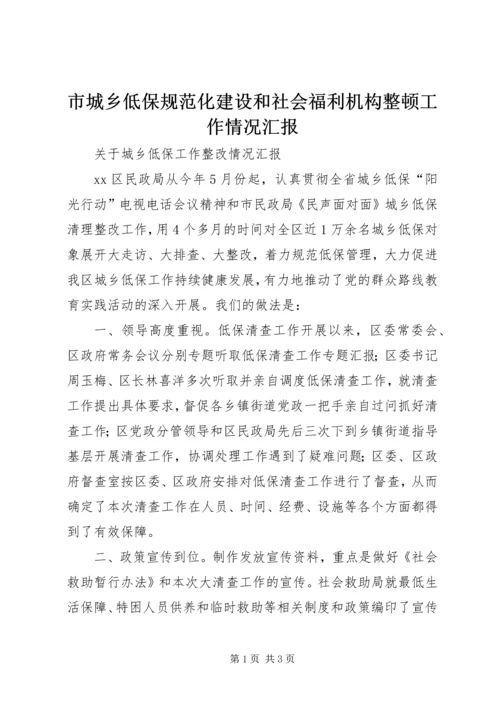 市城乡低保规范化建设和社会福利机构整顿工作情况汇报

关于城乡低保工作整改情况汇报

xx 区民政局从今年 5 月份起，认真贯彻全省城乡低保“阳光行动”电视电话会议精神和市民政局《民声面对面》城乡低保清理整改工作，用 4 个多月的时间对全区近 1 万余名城乡低保对象展开大走访、大排查、大整改，着力规范低保管理，大力促进我区城乡低保工作持续健康发展，有力地推动了党的群众路线教育实践活动的深入开展。我们的做法是：

一、领导高度重视。低保清查工作开展以来，区委常委会、区政府常务会议分别专题听取低保清查工作专题汇报；区委书记周玉梅、区长林喜洋多次听取并亲自调度低保清查工作，就清查工作提出具体要求，督促各乡镇街道党政一把手亲自过问抓好清查工作；区党政分管领导和区民政局先后三次下到乡镇街道指导基层开展清查工作，协调处理工作遇到了疑难问题；区委、区政府督查室按区委、区政府安排对低保清查工作进行了督查，从而确定了本次清查工作在人员、时间、经费、设施等各个方面都得到了有效保障。

二、政策宣传到位。制作发放宣传资料，重点是做好《社会救助暂行办法》和本次大清查工作的宣传。社会救助局就最低生活保障、特困人员供养和临时救助等相关制度和政策编印了宣传

第 1 页 共 3 页